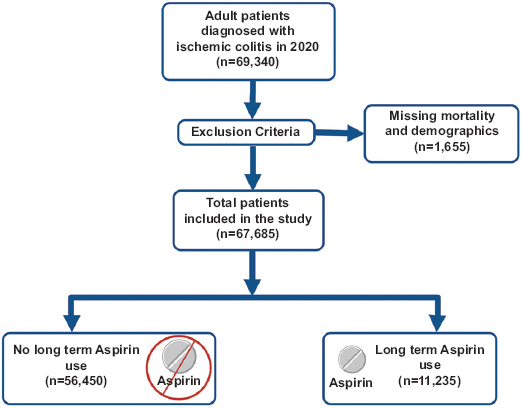 Adult patients diagnosed with ischemic colitis in 2020 (n=69,340)

Exclusion Criteria

Missing mortality and demographics (n=1,655)

Total patients included in the study (n=67,685)

No long term Aspirin use (n=56,450)

Aspirin

Aspirin

Long term Aspirin use (n=11,235)